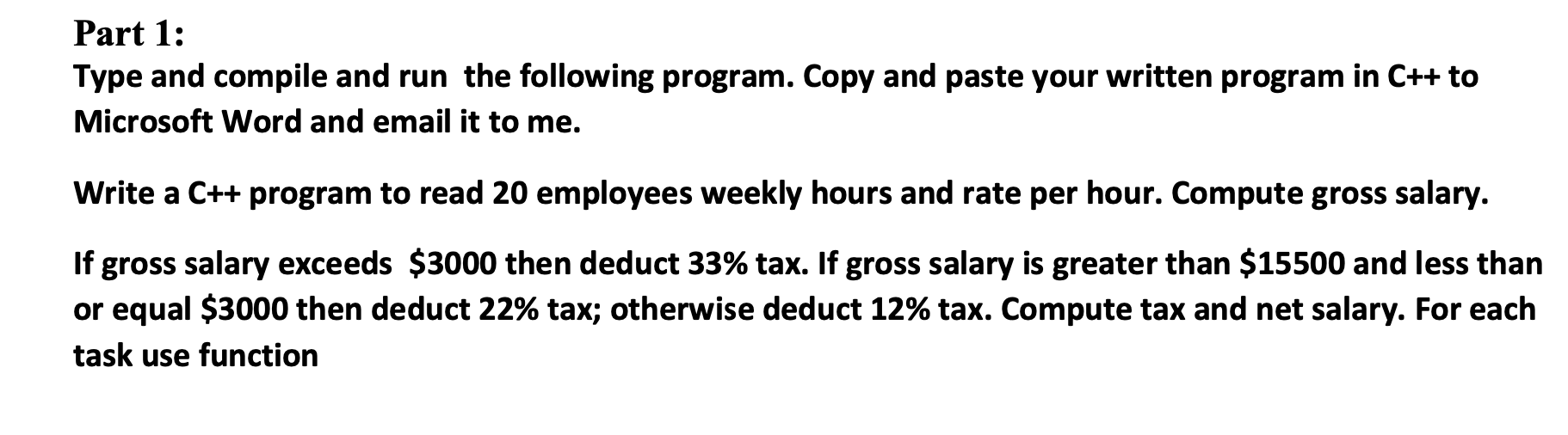 Part 1:

Type and compile and run the following program. Copy and paste your written program in C++ to Microsoft Word and email it to me.

Write a C++ program to read 20 employees weekly hours and rate per hour. Compute gross salary.

If gross salary exceeds $3000 then deduct 33% tax. If gross salary is greater than $15500 and less than or equal $3000 then deduct 22% tax; otherwise deduct 12% tax. Compute tax and net salary. For each task use function